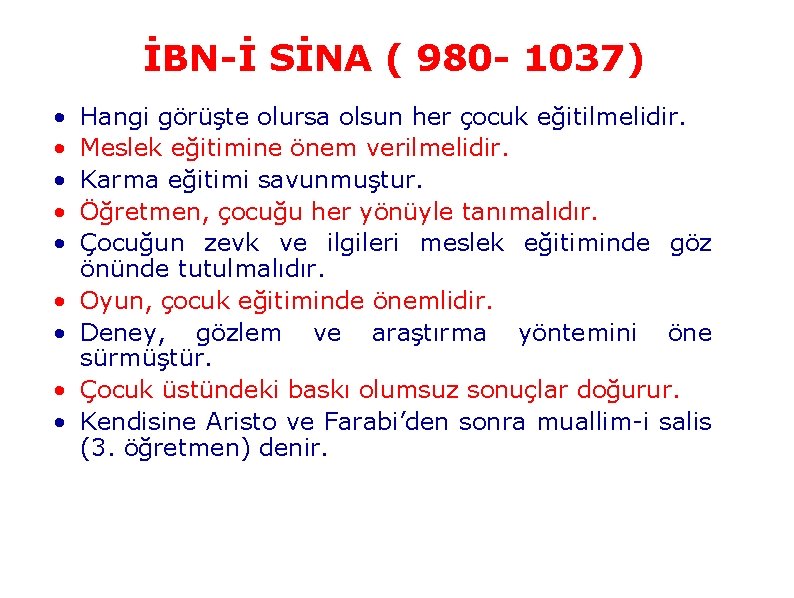 İBN-İ SİNA ( 980- 1037)

• Hangi görüşte olursa olsun her çocuk eğitilmelidir.
• Meslek eğitimine önem verilmelidir.
• Karma eğitimi savunmuştur.
• Öğretmen, çocuğu her yönüyle tanımalıdır.
• Çocuğun zevk ve ilgileri meslek eğitiminde göz önünde tutulmalıdır.
• Oyun, çocuk eğitiminde önemlidir.
• Deney, gözlem ve araştırma yöntemini öne sürmüştür.
• Çocuk üstündeki baskı olumsuz sonuçlar doğurur.
• Kendisine Aristo ve Farabi'den sonra muallim-i salis (3. öğretmen) denir.